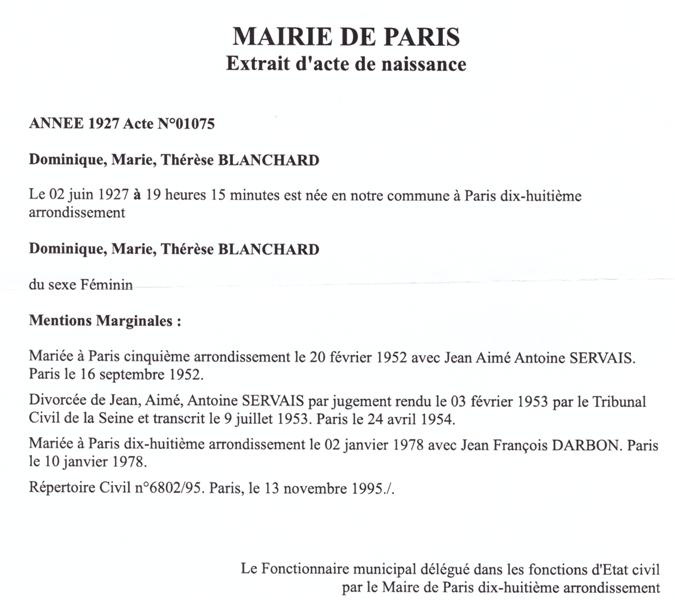 MAIRIE DE PARIS
Extrait d'acte de naissance

ANNEE 1927 Acte N°01075

Dominique, Marie, Thérèse BLANCHARD

Le 02 juin 1927 à 19 heures 15 minutes est née en notre commune à Paris dix-huitième arrondissement

Dominique, Marie, Thérèse BLANCHARD

du sexe Féminin

Mentions Marginales :

Mariée à Paris cinquième arrondissement le 20 février 1952 avec Jean Aimé Antoine SERVAIS. Paris le 16 septembre 1952.

Divorcée de Jean, Aimé, Antoine SERVAIS par jugement rendu le 03 février 1953 par le Tribunal Civil de la Seine et transcrit le 9 juillet 1953. Paris le 24 avril 1954.

Mariée à Paris dix-huitième arrondissement le 02 janvier 1978 avec Jean François DARBON. Paris le 10 janvier 1978.

Répertoire Civil n°6802/95. Paris, le 13 novembre 1995./.

Le Fonctionnaire municipal délégué dans les fonctions d'Etat civil par le Maire de Paris dix-huitième arrondissement